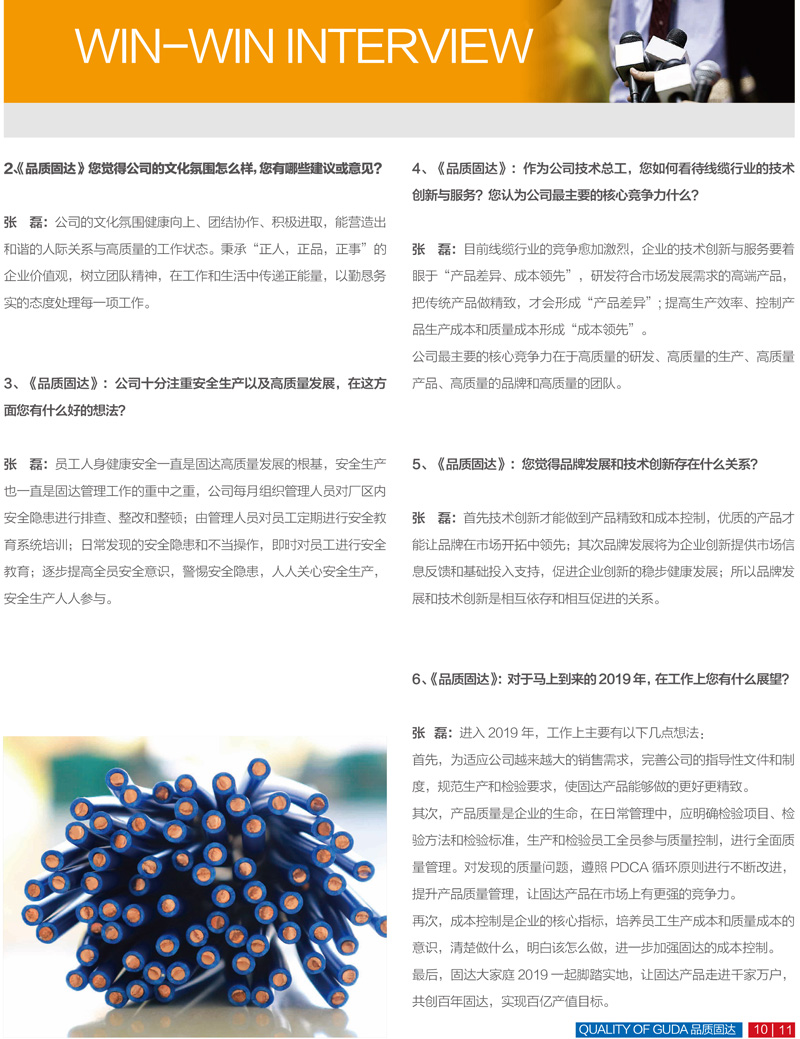 WIN-WIN INTERVIEW

2.《品质固达》您觉得公司的文化氛围怎么样，您有哪些建议或意见？

张　磊：公司的文化氛围健康向上、团结协作、积极进取，能营造出和谐的人际关系与高质量的工作状态。秉承“正人，正品，正事”的企业价值观，树立团队精神，在工作和生活中传递正能量，以勤恳务实的态度处理每一项工作。

3、《品质固达》：公司十分注重安全生产以及高质量发展，在这方面您有什么好的想法？

张　磊：员工人身健康安全一直是固达高质量发展的根基，安全生产也一直是固达管理工作的重中之重，公司每月组织管理人员对厂区内安全隐患进行排查、整改和整顿；由管理人员对员工定期进行安全教育系统培训；日常发现的安全隐患和不当操作，即时对员工进行安全教育；逐步提高全员安全意识，警惕安全隐患，人人关心安全生产，安全生产人人参与。

4、《品质固达》：作为公司技术总工，您如何看待线缆行业的技术创新与服务？您认为公司最主要的核心竞争力什么？

张　磊：目前线缆行业的竞争愈加激烈，企业的技术创新与服务要着眼于“产品差异、成本领先”，研发符合市场发展需求的高端产品，把传统产品做精致，才会形成“产品差异”；提高生产效率、控制产品生产成本和质量成本形成“成本领先”。
公司最主要的核心竞争力在于高质量的研发、高质量的生产、高质量产品、高质量的品牌和高质量的团队。

5、《品质固达》：您觉得品牌发展和技术创新存在什么关系？

张　磊：首先技术创新才能做到产品精致和成本控制，优质的产品才能让品牌在市场开拓中领先；其次品牌发展将为企业创新提供市场信息反馈和基础投入支持，促进企业创新的稳步健康发展；所以品牌发展和技术创新是相互依存和相互促进的关系。

6、《品质固达》：对于马上到来的 2019 年，在工作上您有什么展望？

张　磊：进入 2019 年，工作上主要有以下几点想法：
首先，为适应公司越来越大的销售需求，完善公司的指导性文件和制度，规范生产和检验要求，使固达产品能够做的更好更精致。
其次，产品质量是企业的生命，在日常管理中，应明确检验项目、检验方法和检验标准，生产和检验员工全员参与质量控制，进行全面质量管理。对发现的质量问题，遵照 PDCA 循环原则进行不断改进，提升产品质量管理，让固达产品在市场上有更强的竞争力。
再次，成本控制是企业的核心指标，培养员工生产成本和质量成本的意识，清楚做什么，明白该怎么做，进一步加强固达的成本控制。
最后，固达大家庭 2019 一起脚踏实地，让固达产品走进千家万户，共创百年固达，实现百亿产值目标。

QUALITY OF GUDA 品质固达　10 | 11